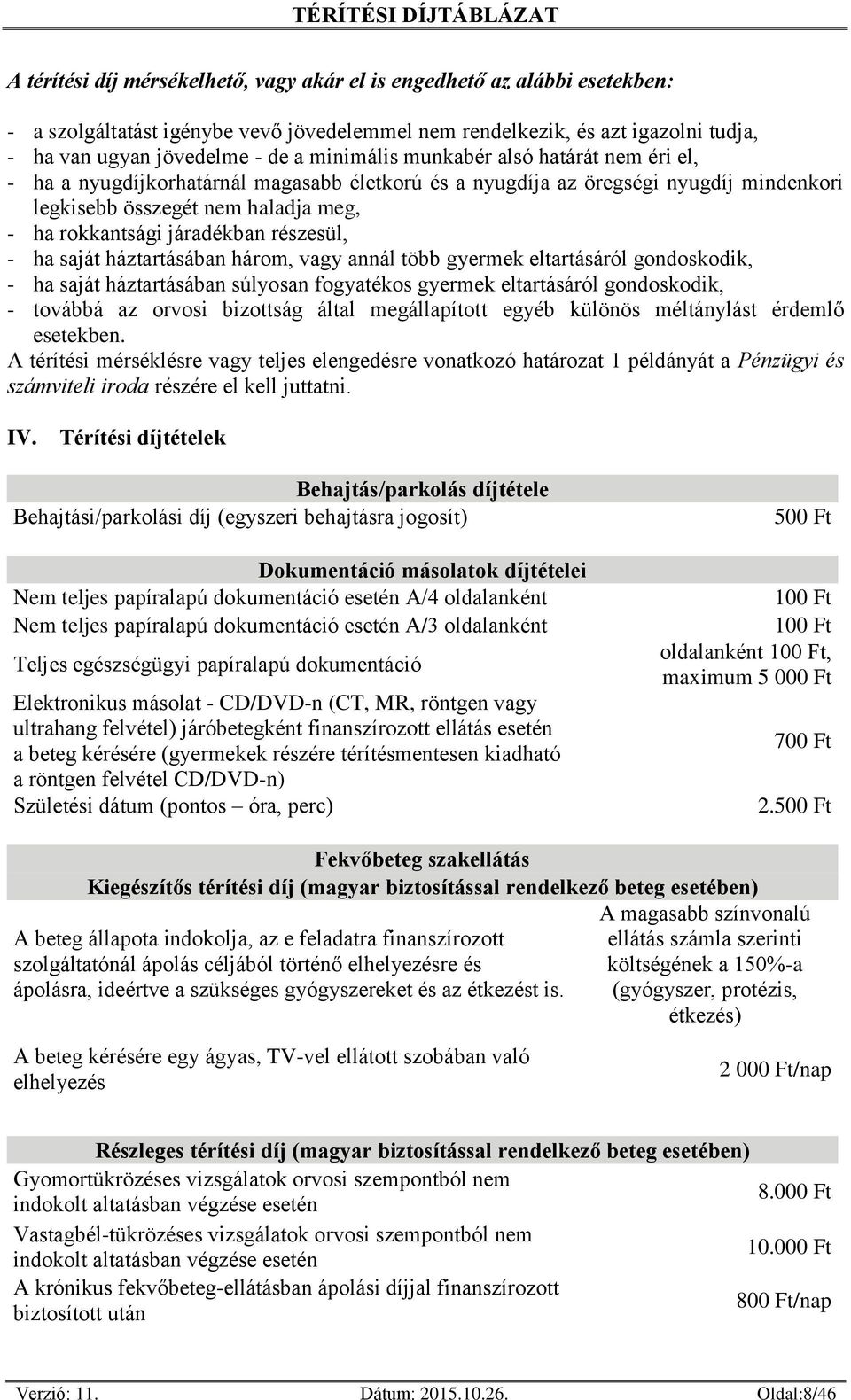 TÉRÍTÉSI DÍJTÁBLÁZAT

A térítési díj mérsékelhető, vagy akár el is engedhető az alábbi esetekben:

- a szolgáltatást igénybe vevő jövedelemmel nem rendelkezik, és azt igazolni tudja,
- ha van ugyan jövedelme - de a minimális munkabér alsó határát nem éri el,
- ha a nyugdíjkorhatárnál magasabb életkorú és a nyugdíja az öregségi nyugdíj mindenkori legkisebb összegét nem haladja meg,
- ha rokkantsági járadékban részesül,
- ha saját háztartásában három, vagy annál több gyermek eltartásáról gondoskodik,
- ha saját háztartásában súlyosan fogyatékos gyermek eltartásáról gondoskodik,
- továbbá az orvosi bizottság által megállapított egyéb különös méltánylást érdemlő esetekben.

A térítési mérséklésre vagy teljes elengedésre vonatkozó határozat 1 példányát a Pénzügyi és számviteli iroda részére el kell juttatni.

IV. Térítési díjtételek

| Behajtás/parkolás díjtétele | |
|---|---|
| Behajtási/parkolási díj (egyszeri behajtásra jogosít) | 500 Ft |

| Dokumentáció másolatok díjtételei | |
|---|---|
| Nem teljes papíralapú dokumentáció esetén A/4 oldalanként | 100 Ft |
| Nem teljes papíralapú dokumentáció esetén A/3 oldalanként | 100 Ft |
| Teljes egészségügyi papíralapú dokumentáció | oldalanként 100 Ft, maximum 5 000 Ft |
| Elektronikus másolat - CD/DVD-n (CT, MR, röntgen vagy ultrahang felvétel) járóbetegként finanszírozott ellátás esetén a beteg kérésére (gyermekek részére térítésmentesen kiadható a röntgen felvétel CD/DVD-n) | 700 Ft |
| Születési dátum (pontos – óra, perc) | 2.500 Ft |

| Fekvőbeteg szakellátás Kiegészítős térítési díj (magyar biztosítással rendelkező beteg esetében) | |
|---|---|
| A beteg állapota indokolja, az e feladatra finanszírozott szolgáltatónál ápolás céljából történő elhelyezésre és ápolásra, ideértve a szükséges gyógyszereket és az étkezést is. | A magasabb színvonalú ellátás számla szerinti költségének a 150%-a (gyógyszer, protézis, étkezés) |
| A beteg kérésére egy ágyas, TV-vel ellátott szobában való elhelyezés | 2 000 Ft/nap |

| Részleges térítési díj (magyar biztosítással rendelkező beteg esetében) | |
|---|---|
| Gyomortükrözéses vizsgálatok orvosi szempontból nem indokolt altatásban végzése esetén | 8.000 Ft |
| Vastagbél-tükrözéses vizsgálatok orvosi szempontból nem indokolt altatásban végzése esetén | 10.000 Ft |
| A krónikus fekvőbeteg-ellátásban ápolási díjjal finanszírozott biztosított után | 800 Ft/nap |

Verzió: 11. Dátum: 2015.10.26. Oldal:8/46